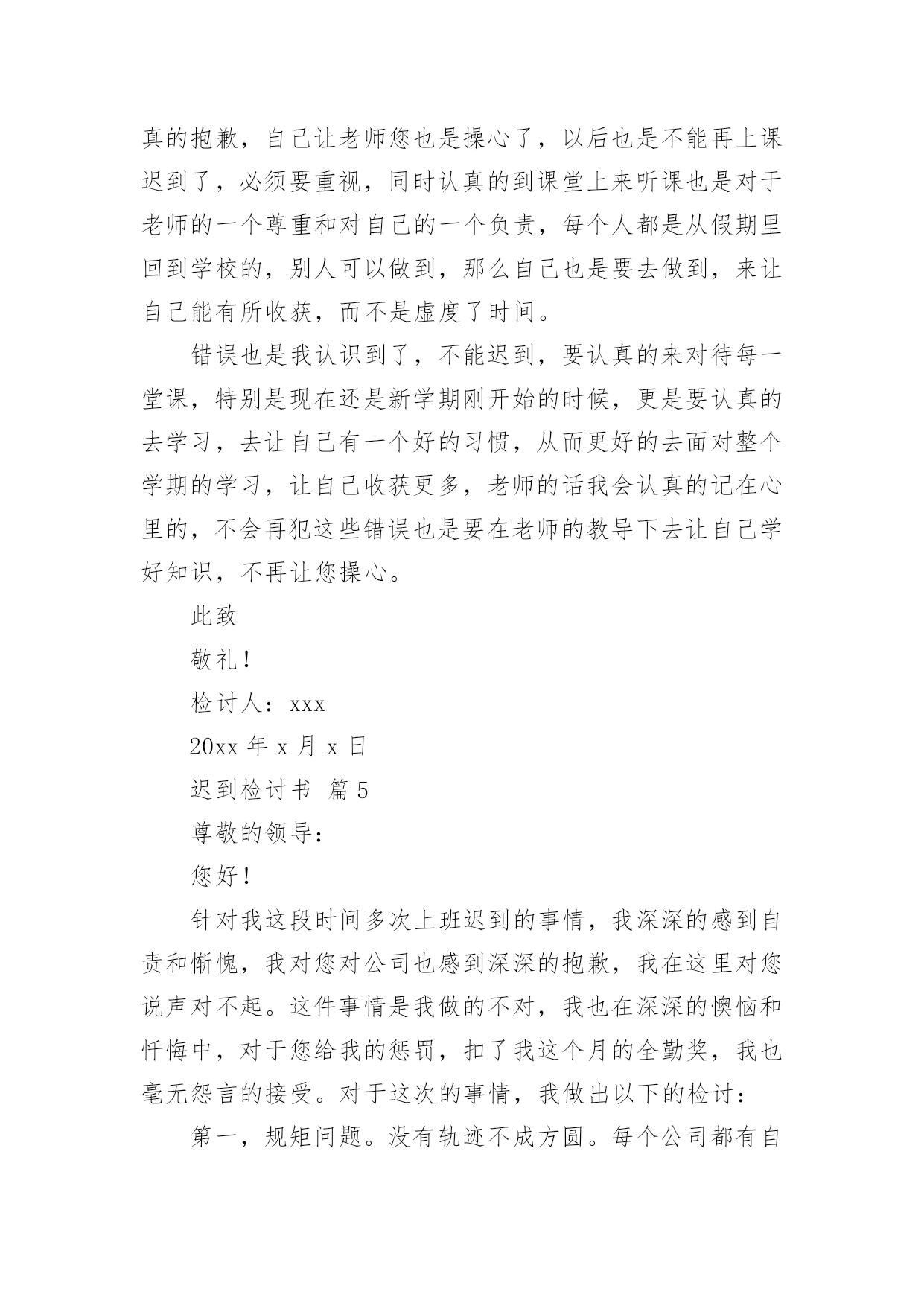 真的抱歉，自己让老师您也是操心了，以后也是不能再上课迟到了，必须要重视，同时认真的到课堂上来听课也是对于老师的一个尊重和对自己的一个负责，每个人都是从假期里回到学校的，别人可以做到，那么自己也是要去做到，来让自己能有所收获，而不是虚度了时间。

错误也是我认识到了，不能迟到，要认真的来对待每一堂课，特别是现在还是新学期刚开始的时候，更是要认真的去学习，去让自己有一个好的习惯，从而更好的去面对整个学期的学习，让自己收获更多，老师的话我会认真的记在心里的，不会再犯这些错误也是要在老师的教导下去让自己学好知识，不再让您操心。

此致

敬礼！

检讨人：xxx

20xx 年 x 月 x 日

迟到检讨书 篇 5

尊敬的领导：

您好！

针对我这段时间多次上班迟到的事情，我深深的感到自责和惭愧，我对您对公司也感到深深的抱歉，我在这里对您说声对不起。这件事情是我做的不对，我也在深深的懊恼和忏悔中，对于您给我的惩罚，扣了我这个月的全勤奖，我也毫无怨言的接受。对于这次的事情，我做出以下的检讨：

第一，规矩问题。没有轨迹不成方圆。每个公司都有自